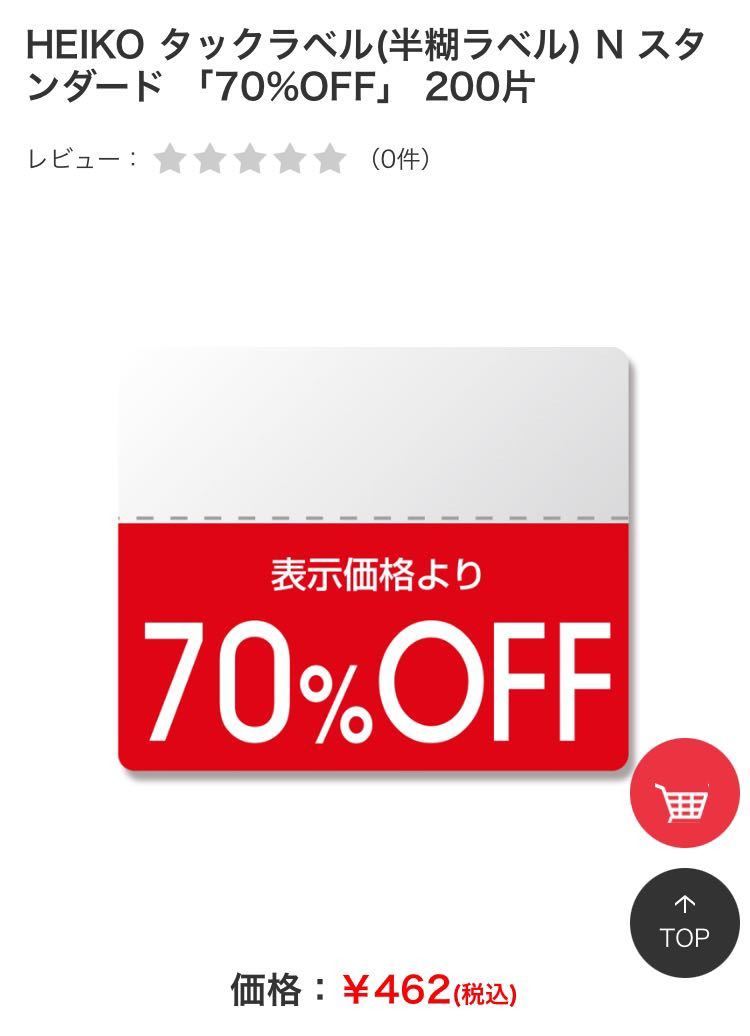 HEIKO タックラベル(半糊ラベル) N スタンダード 「70%OFF」 200片

レビュー： （0件）

表示価格より
70%OFF

TOP

価格：￥462(税込)